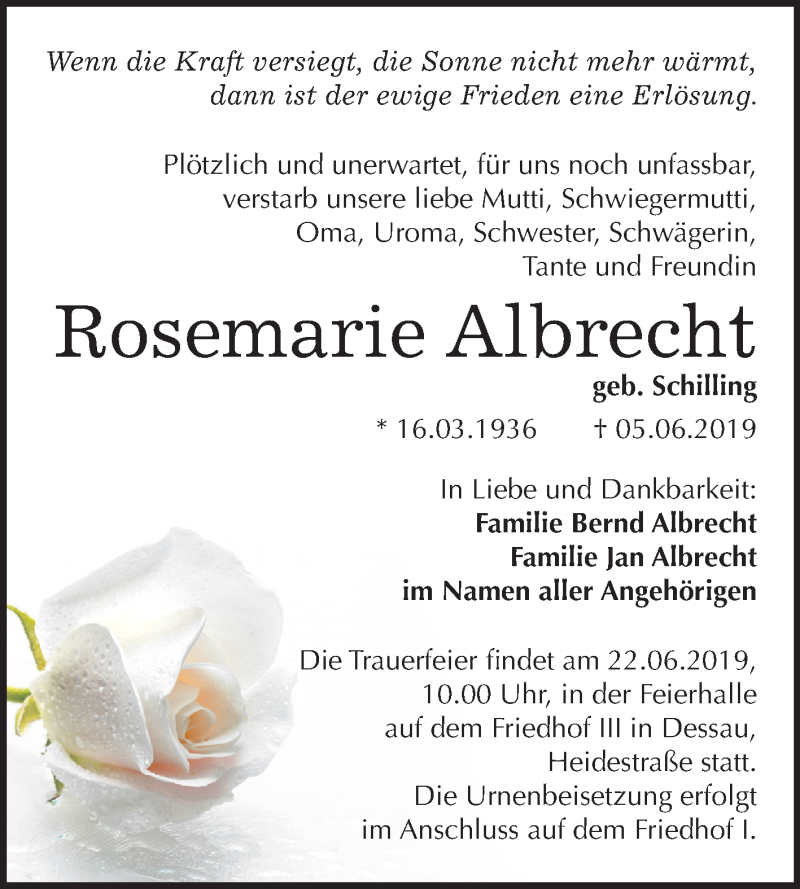 Wenn die Kraft versiegt, die Sonne nicht mehr wärmt, dann ist der ewige Frieden eine Erlösung.

Plötzlich und unerwartet, für uns noch unfassbar, verstarb unsere liebe Mutti, Schwiegermutti, Oma, Uroma, Schwester, Schwägerin, Tante und Freundin

Rosemarie Albrecht

geb. Schilling

* 16.03.1936 † 05.06.2019

In Liebe und Dankbarkeit:
Familie Bernd Albrecht
Familie Jan Albrecht
im Namen aller Angehörigen

Die Trauerfeier findet am 22.06.2019, 10.00 Uhr, in der Feierhalle auf dem Friedhof III in Dessau, Heidestraße statt.
Die Urnenbeisetzung erfolgt im Anschluss auf dem Friedhof I.